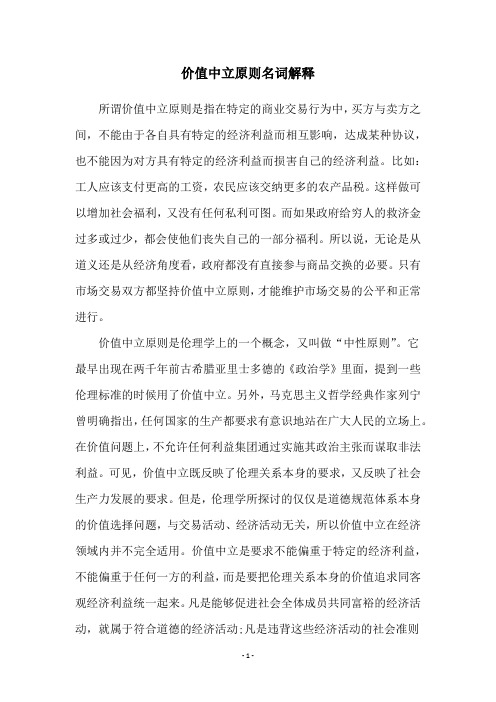 价值中立原则名词解释

所谓价值中立原则是指在特定的商业交易行为中，买方与卖方之间，不能由于各自具有特定的经济利益而相互影响，达成某种协议，也不能因为对方具有特定的经济利益而损害自己的经济利益。比如：工人应该支付更高的工资，农民应该交纳更多的农产品税。这样做可以增加社会福利，又没有任何私利可图。而如果政府给穷人的救济金过多或过少，都会使他们丧失自己的一部分福利。所以说，无论是从道义还是从经济角度看，政府都没有直接参与商品交换的必要。只有市场交易双方都坚持价值中立原则，才能维护市场交易的公平和正常进行。

价值中立原则是伦理学上的一个概念，又叫做“中性原则”。它最早出现在两千年前古希腊亚里士多德的《政治学》里面，提到一些伦理标准的时候用了价值中立。另外，马克思主义哲学经典作家列宁曾明确指出，任何国家的生产都要求有意识地站在广大人民的立场上。在价值问题上，不允许任何利益集团通过实施其政治主张而谋取非法利益。可见，价值中立既反映了伦理关系本身的要求，又反映了社会生产力发展的要求。但是，伦理学所探讨的仅仅是道德规范体系本身的价值选择问题，与交易活动、经济活动无关，所以价值中立在经济领域内并不完全适用。价值中立是要求不能偏重于特定的经济利益，不能偏重于任何一方的利益，而是要把伦理关系本身的价值追求同客观经济利益统一起来。凡是能够促进社会全体成员共同富裕的经济活动，就属于符合道德的经济活动;凡是违背这些经济活动的社会准则

- 1 -